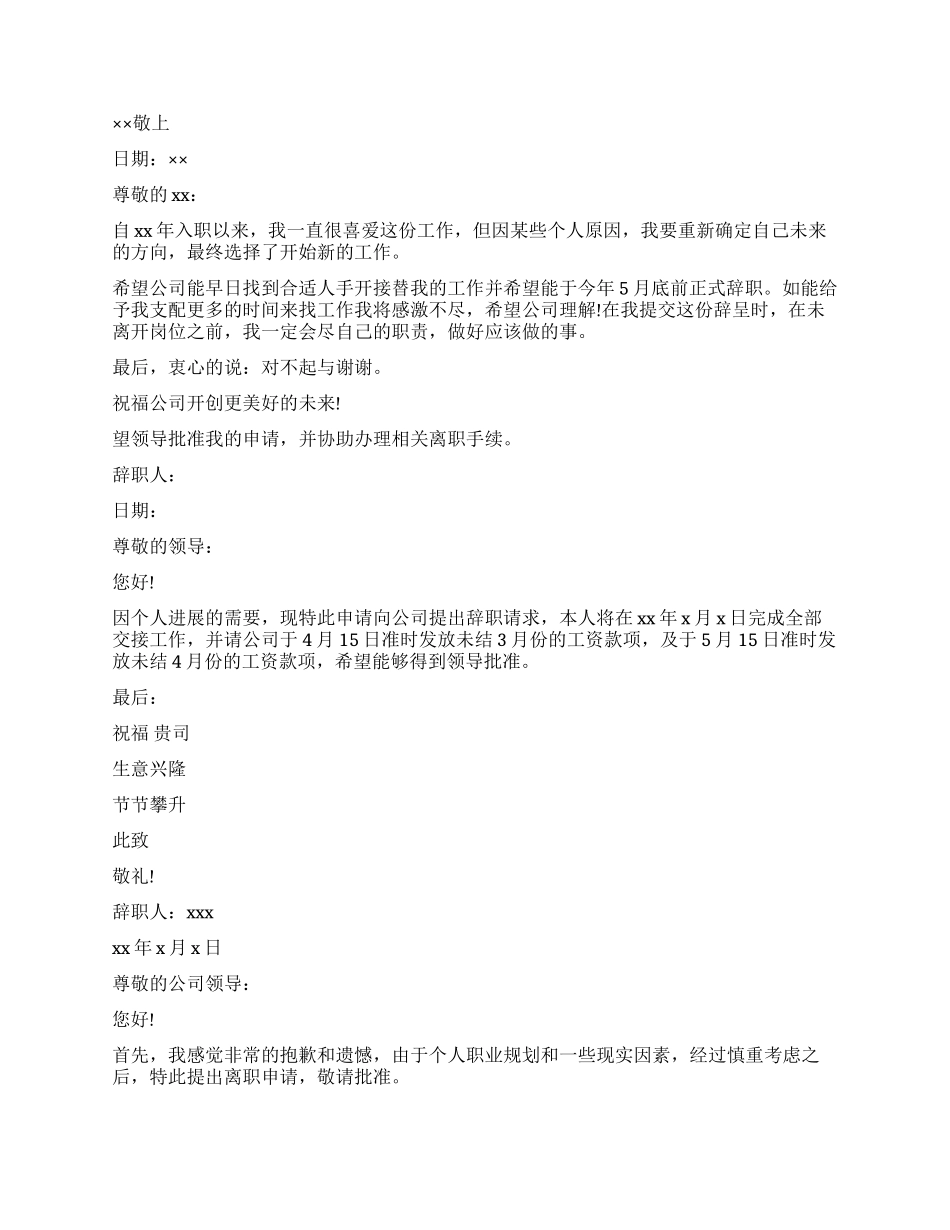 ××敬上

日期：××

尊敬的 xx：

自 xx 年入职以来，我一直很喜爱这份工作，但因某些个人原因，我要重新确定自己未来的方向，最终选择了开始新的工作。

希望公司能早日找到合适人手开接替我的工作并希望能于今年 5 月底前正式辞职。如能给予我支配更多的时间来找工作我将感激不尽，希望公司理解!在我提交这份辞呈时，在未离开岗位之前，我一定会尽自己的职责，做好应该做的事。

最后，衷心的说：对不起与谢谢。

祝福公司开创更美好的未来!

望领导批准我的申请，并协助办理相关离职手续。

辞职人：

日期：

尊敬的领导：

您好!

因个人进展的需要，现特此申请向公司提出辞职请求，本人将在 xx 年 x 月 x 日完成全部交接工作，并请公司于 4 月 15 日准时发放未结 3 月份的工资款项，及于 5 月 15 日准时发放未结 4 月份的工资款项，希望能够得到领导批准。

最后：

祝福 贵司

生意兴隆

节节攀升

此致

敬礼!

辞职人：xxx

xx 年 x 月 x 日

尊敬的公司领导：

您好!

首先，我感觉非常的抱歉和遗憾，由于个人职业规划和一些现实因素，经过慎重考虑之后，特此提出离职申请，敬请批准。